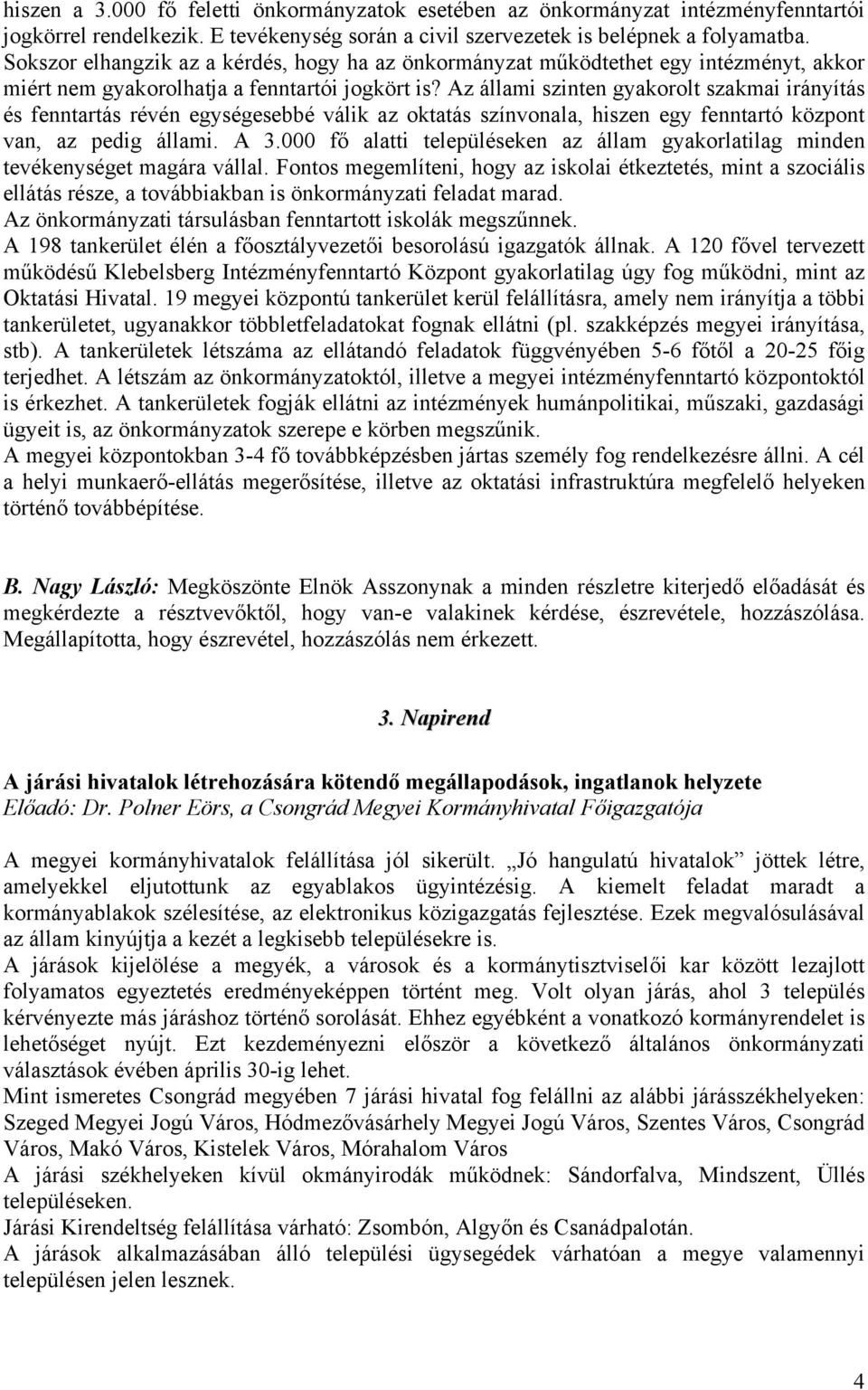 hiszen a 3.000 fő feletti önkormányzatok esetében az önkormányzat intézményfenntartói jogkörrel rendelkezik. E tevékenység során a civil szervezetek is belépnek a folyamatba. Sokszor elhangzik az a kérdés, hogy ha az önkormányzat működtethet egy intézményt, akkor miért nem gyakorolhatja a fenntartói jogkört is? Az állami szinten gyakorolt szakmai irányítás és fenntartás révén egységesebbé válik az oktatás színvonala, hiszen egy fenntartó központ van, az pedig állami. A 3.000 fő alatti településeken az állam gyakorlatilag minden tevékenységet magára vállal. Fontos megemlíteni, hogy az iskolai étkeztetés, mint a szociális ellátás része, a továbbiakban is önkormányzati feladat marad.
Az önkormányzati társulásban fenntartott iskolák megszűnnek.
A 198 tankerület élén a főosztályvezetői besorolású igazgatók állnak. A 120 fővel tervezett működésű Klebelsberg Intézményfenntartó Központ gyakorlatilag úgy fog működni, mint az Oktatási Hivatal. 19 megyei központú tankerület kerül felállításra, amely nem irányítja a többi tankerületet, ugyanakkor többletfeladatokat fognak ellátni (pl. szakképzés megyei irányítása, stb). A tankerületek létszáma az ellátandó feladatok függvényében 5-6 főtől a 20-25 főig terjedhet. A létszám az önkormányzatoktól, illetve a megyei intézményfenntartó központoktól is érkezhet. A tankerületek fogják ellátni az intézmények humánpolitikai, műszaki, gazdasági ügyeit is, az önkormányzatok szerepe e körben megszűnik.
A megyei központokban 3-4 fő továbbképzésben jártas személy fog rendelkezésre állni. A cél a helyi munkaerő-ellátás megerősítése, illetve az oktatási infrastruktúra megfelelő helyeken történő továbbépítése.

B. Nagy László: Megköszönte Elnök Asszonynak a minden részletre kiterjedő előadását és megkérdezte a résztvevőktől, hogy van-e valakinek kérdése, észrevétele, hozzászólása. Megállapította, hogy észrevétel, hozzászólás nem érkezett.

3. Napirend

A járási hivatalok létrehozására kötendő megállapodások, ingatlanok helyzete
Előadó: Dr. Polner Eörs, a Csongrád Megyei Kormányhivatal Főigazgatója

A megyei kormányhivatalok felállítása jól sikerült. „Jó hangulatú hivatalok” jöttek létre, amelyekkel eljutottunk az egyablakos ügyintézésig. A kiemelt feladat maradt a kormányablakok szélesítése, az elektronikus közigazgatás fejlesztése. Ezek megvalósulásával az állam kinyújtja a kezét a legkisebb településekre is.
A járások kijelölése a megyék, a városok és a kormánytisztviselői kar között lezajlott folyamatos egyeztetés eredményeképpen történt meg. Volt olyan járás, ahol 3 település kérvényezte más járáshoz történő sorolását. Ehhez egyébként a vonatkozó kormányrendelet is lehetőséget nyújt. Ezt kezdeményezni először a következő általános önkormányzati választások évében április 30-ig lehet.
Mint ismeretes Csongrád megyében 7 járási hivatal fog felállni az alábbi járásszékhelyeken: Szeged Megyei Jogú Város, Hódmezővásárhely Megyei Jogú Város, Szentes Város, Csongrád Város, Makó Város, Kistelek Város, Mórahalom Város
A járási székhelyeken kívül okmányirodák működnek: Sándorfalva, Mindszent, Üllés településeken.
Járási Kirendeltség felállítása várható: Zsombón, Algyőn és Csanádpalotán.
A járások alkalmazásában álló települési ügysegédek várhatóan a megye valamennyi településen jelen lesznek.

4